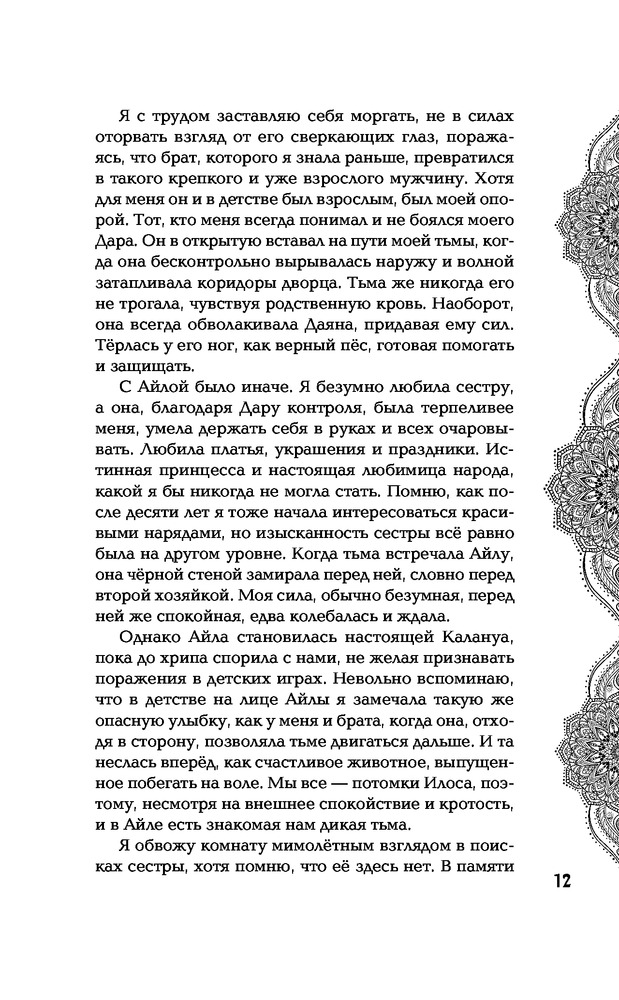 Я с трудом заставляю себя моргать, не в силах оторвать взгляд от его сверкающих глаз, поражаясь, что брат, которого я знала раньше, превратился в такого крепкого и уже взрослого мужчину. Хотя для меня он и в детстве был взрослым, был моей опорой. Тот, кто меня всегда понимал и не боялся моего Дара. Он в открытую вставал на пути моей тьмы, когда она бесконтрольно вырывалась наружу и волной затапливала коридоры дворца. Тьма же никогда его не трогала, чувствуя родственную кровь. Наоборот, она всегда обволакивала Даяна, придавая ему сил. Тёрлась у его ног, как верный пёс, готовая помогать и защищать.

С Айлой было иначе. Я безумно любила сестру, а она, благодаря Дару контроля, была терпеливее меня, умела держать себя в руках и всех очаровывать. Любила платья, украшения и праздники. Истинная принцесса и настоящая любимица народа, какой я бы никогда не могла стать. Помню, как после десяти лет я тоже начала интересоваться красивыми нарядами, но изысканность сестры всё равно была на другом уровне. Когда тьма встречала Айлу, она чёрной стеной замирала перед ней, словно перед второй хозяйкой. Моя сила, обычно безумная, перед ней же спокойная, едва колебалась и ждала.

Однако Айла становилась настоящей Калануа, пока до хрипа спорила с нами, не желая признавать поражения в детских играх. Невольно вспоминаю, что в детстве на лице Айлы я замечала такую же опасную улыбку, как у меня и брата, когда она, отходя в сторону, позволяла тьме двигаться дальше. И та неслась вперёд, как счастливое животное, выпущенное побегать на воле. Мы все — потомки Илоса, поэтому, несмотря на внешнее спокойствие и кротость, и в Айле есть знакомая нам дикая тьма.

Я обвожу комнату мимолётным взглядом в поисках сестры, хотя помню, что её здесь нет. В памяти

12